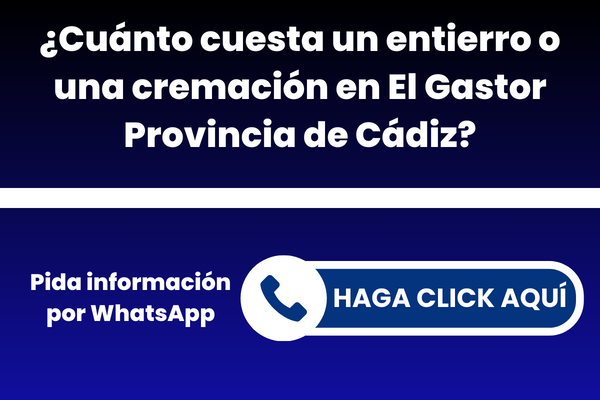 ¿Cuánto cuesta un entierro o una cremación en El Gastor Provincia de Cádiz?

Pida información por WhatsApp

HAGA CLICK AQUÍ